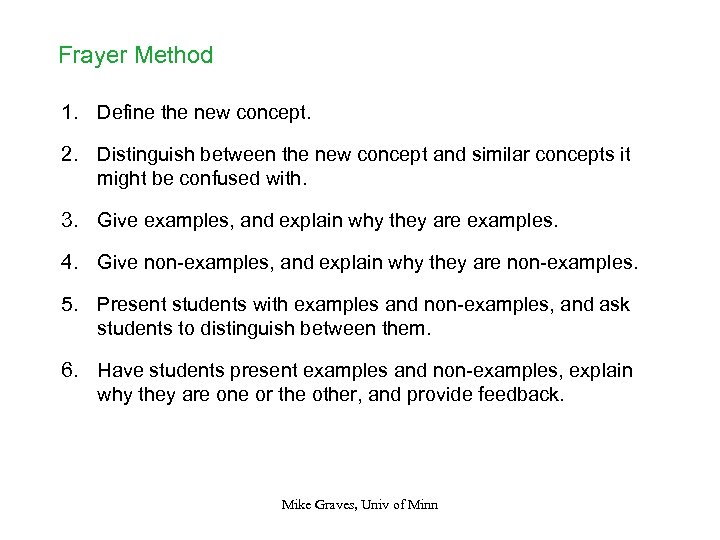 Frayer Method

1. Define the new concept.

2. Distinguish between the new concept and similar concepts it might be confused with.

3. Give examples, and explain why they are examples.

4. Give non-examples, and explain why they are non-examples.

5. Present students with examples and non-examples, and ask students to distinguish between them.

6. Have students present examples and non-examples, explain why they are one or the other, and provide feedback.

Mike Graves, Univ of Minn